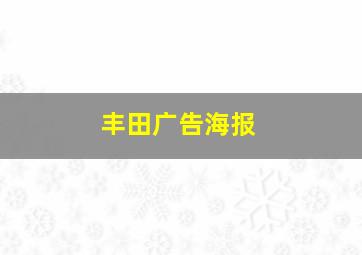 丰田广告海报